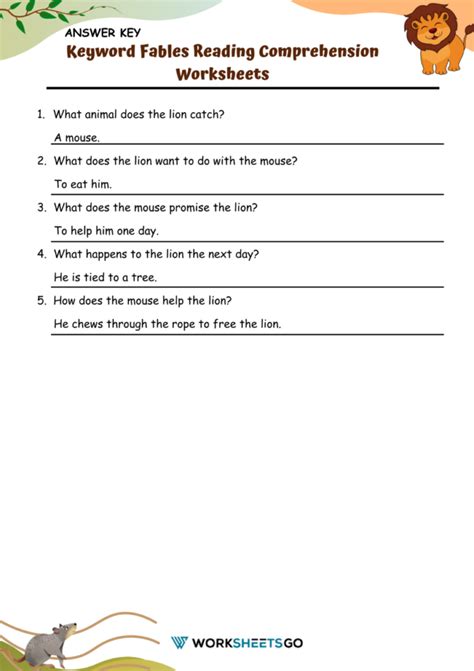 ANSWER KEY

Keyword Fables Reading Comprehension Worksheets

1. What animal does the lion catch?

A mouse.

2. What does the lion want to do with the mouse?

To eat him.

3. What does the mouse promise the lion?

To help him one day.

4. What happens to the lion the next day?

He is tied to a tree.

5. How does the mouse help the lion?

He chews through the rope to free the lion.

WORKSHEETSGO